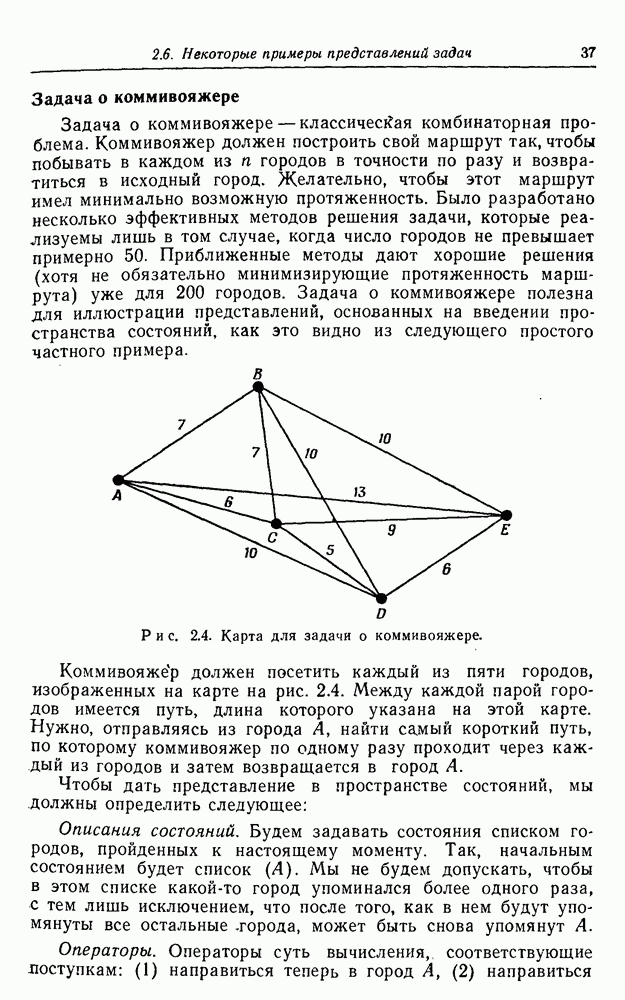 2.6. Некоторые примеры представлений задач 37

Задача о коммивояжере

Задача о коммивояжере — классическая комбинаторная проблема. Коммивояжер должен построить свой маршрут так, чтобы побывать в каждом из $n$ городов в точности по разу и возвратиться в исходный город. Желательно, чтобы этот маршрут имел минимально возможную протяженность. Было разработано несколько эффективных методов решения задачи, которые реализуемы лишь в том случае, когда число городов не превышает примерно 50. Приближенные методы дают хорошие решения (хотя не обязательно минимизирующие протяженность маршрута) уже для 200 городов. Задача о коммивояжере полезна для иллюстрации представлений, основанных на введении пространства состояний, как это видно из следующего простого частного примера.

B 7 7 10 10 A 13 6 C 9 E 10 5 6 D

Рис. 2.4. Карта для задачи о коммивояжере.

Коммивояжер должен посетить каждый из пяти городов, изображенных на карте на рис. 2.4. Между каждой парой городов имеется путь, длина которого указана на этой карте. Нужно, отправляясь из города $A$, найти самый короткий путь, по которому коммивояжер по одному разу проходит через каждый из городов и затем возвращается в город $A$.

Чтобы дать представление в пространстве состояний, мы должны определить следующее:

Описания состояний. Будем задавать состояния списком городов, пройденных к настоящему моменту. Так, начальным состоянием будет список $(A)$. Мы не будем допускать, чтобы в этом списке какой-то город упоминался более одного раза, с тем лишь исключением, что после того, как в нем будут упомянуты все остальные города, может быть снова упомянут $A$.

Операторы. Операторы суть вычисления, соответствующие поступкам: (1) направиться теперь в город $A$, (2) направиться